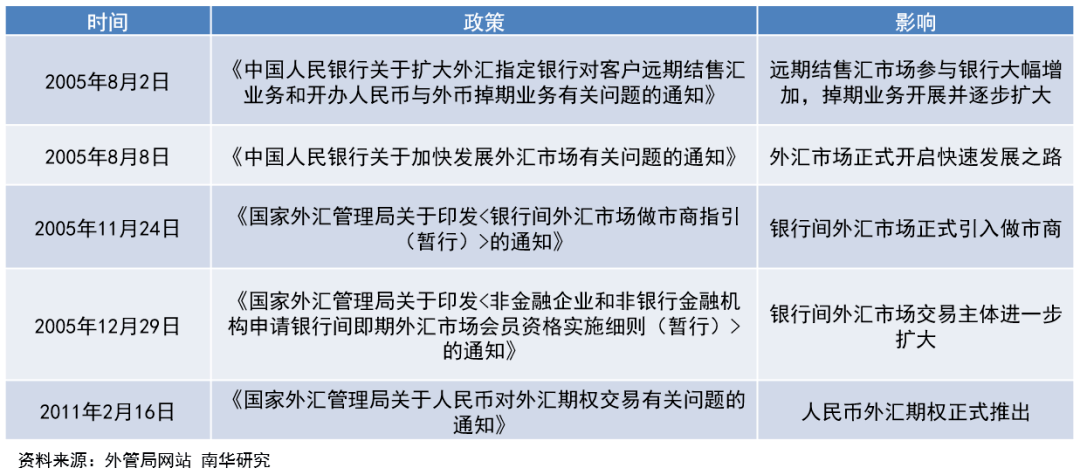 | 时间 | 政策 | 影响 |
|---|---|---|
| 2005年8月2日 | 《中国人民银行关于扩大外汇指定银行对客户远期结售汇业务和开办人民币与外币掉期业务有关问题的通知》 | 远期结售汇市场参与银行大幅增加，掉期业务开展并逐步扩大 |
| 2005年8月8日 | 《中国人民银行关于加快发展外汇市场有关问题的通知》 | 外汇市场正式开启快速发展之路 |
| 2005年11月24日 | 《国家外汇管理局关于印发<银行间外汇市场做市商指引（暂行）>的通知》 | 银行间外汇市场正式引入做市商 |
| 2005年12月29日 | 《国家外汇管理局关于印发<非金融企业和非银行金融机构申请银行间即期外汇市场会员资格实施细则（暂行）>的通知》 | 银行间外汇市场交易主体进一步扩大 |
| 2011年2月16日 | 《国家外汇管理局关于人民币对外汇期权交易有关问题的通知》 | 人民币外汇期权正式推出 |

资料来源：外管局网站 南华研究